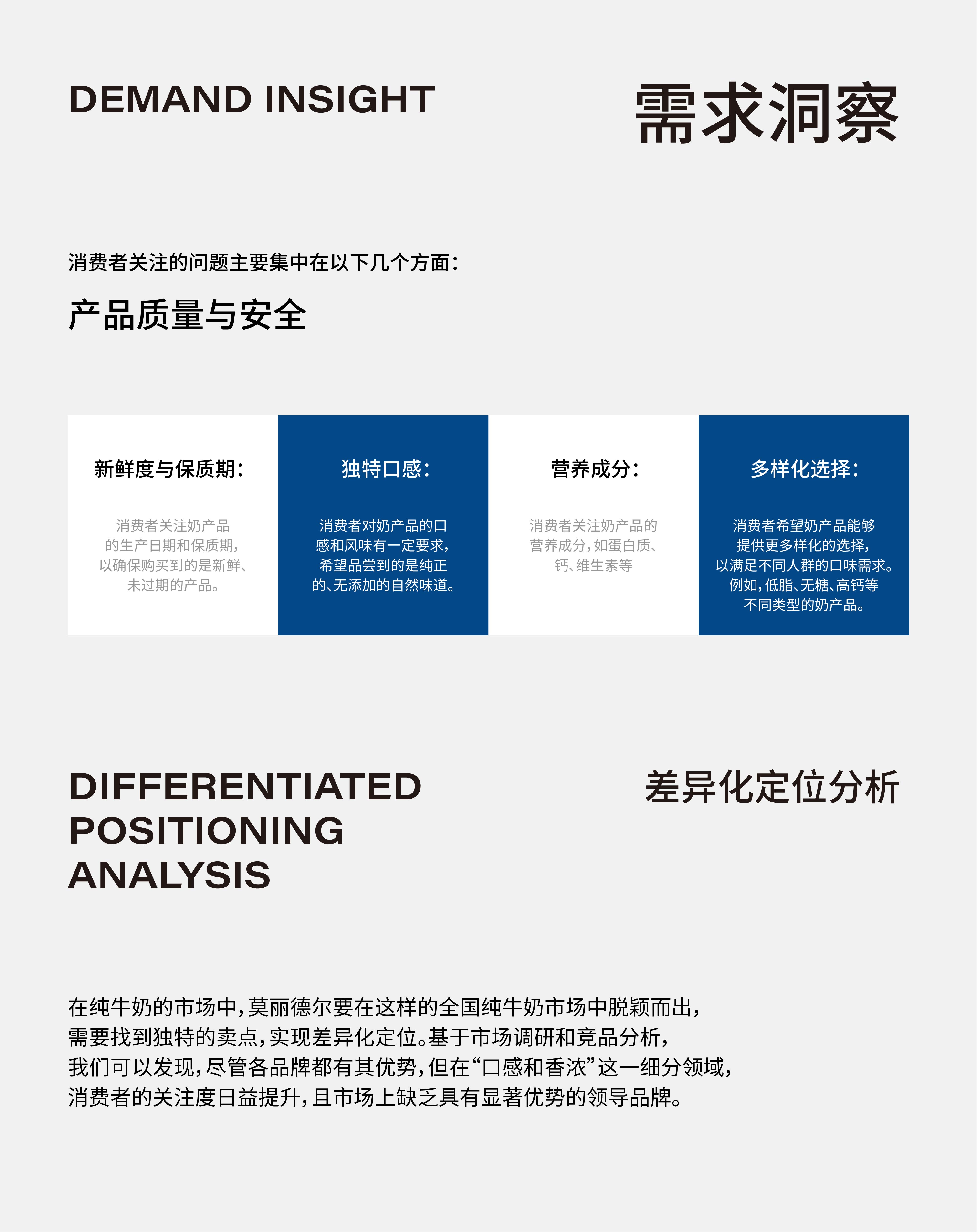 DEMAND INSIGHT

需求洞察

消费者关注的问题主要集中在以下几个方面：

产品质量与安全

新鲜度与保质期：

消费者关注奶产品的生产日期和保质期，以确保购买到的是新鲜、未过期的产品。

独特口感：

消费者对奶产品的口感和风味有一定要求，希望品尝到的是纯正的、无添加的自然味道。

营养成分：

消费者关注奶产品的营养成分，如蛋白质、钙、维生素等

多样化选择：

消费者希望奶产品能够提供更多样化的选择，以满足不同人群的口味需求。例如，低脂、无糖、高钙等不同类型的奶产品。

DIFFERENTIATED POSITIONING ANALYSIS

差异化定位分析

在纯牛奶的市场中，莫丽德尔要在这样的全国纯牛奶市场中脱颖而出，需要找到独特的卖点，实现差异化定位。基于市场调研和竞品分析，我们可以发现，尽管各品牌都有其优势，但在“口感和香浓”这一细分领域，消费者的关注度日益提升，且市场上缺乏具有显著优势的领导品牌。